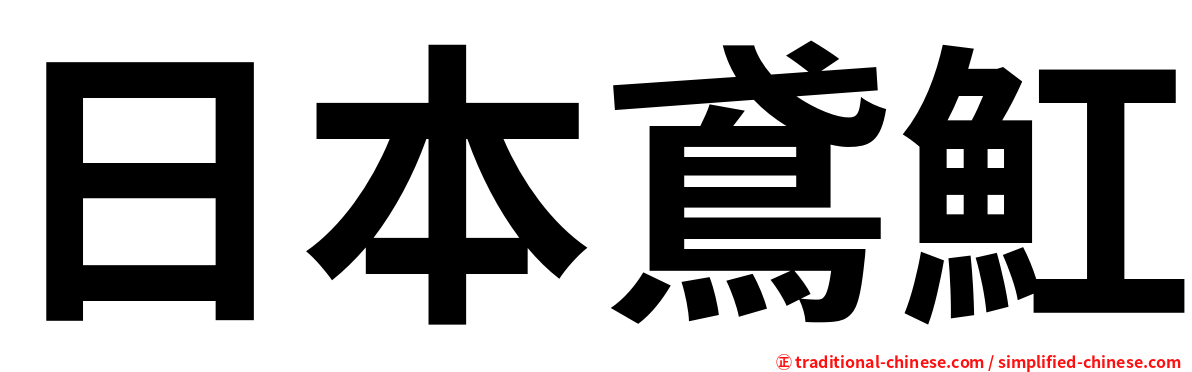 日本鳶魟

㊣ traditional-chinese.com / simplified-chinese.com